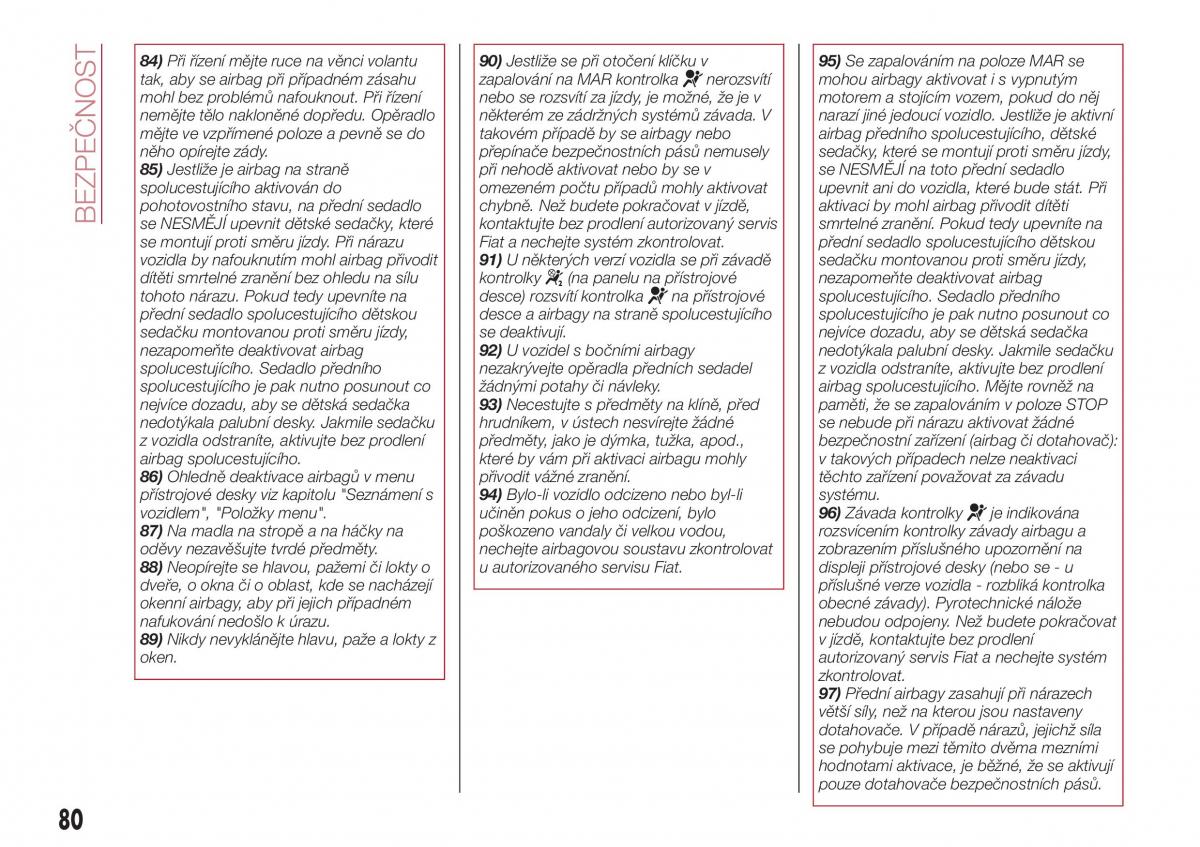 BEZPEČNOST

84) Při řízení mějte ruce na věnci volantu tak, aby se airbag při případném zásahu mohl bez problémů nafouknout. Při řízení nemějte tělo nakloněné dopředu. Opěradlo mějte ve vzpřímené poloze a pevně se do něho opírejte zády.
85) Jestliže je airbag na straně spolucestujícího aktivován do pohotovostního stavu, na přední sedadlo se NESMĚJÍ upevnit dětské sedačky, které se montují proti směru jízdy. Při nárazu vozidla by nafouknutím mohl airbag přivodit dítěti smrtelné zranění bez ohledu na sílu tohoto nárazu. Pokud tedy upevníte na přední sedadlo spolucestujícího dětskou sedačku montovanou proti směru jízdy, nezapomeňte deaktivovat airbag spolucestujícího. Sedadlo předního spolucestujícího je pak nutno posunout co nejvíce dozadu, aby se dětská sedačka nedotýkala palubní desky. Jakmile sedačku z vozidla odstraníte, aktivujte bez prodlení airbag spolucestujícího.
86) Ohledně deaktivace airbagů v menu přístrojové desky viz kapitolu "Seznámení s vozidlem", "Položky menu".
87) Na madla na stropě a na háčky na oděvy nezavěšujte tvrdé předměty.
88) Neopírejte se hlavou, pažemi či lokty o dveře, o okna či o oblast, kde se nacházejí okenní airbagy, aby při jejich případném nafukování nedošlo k úrazu.
89) Nikdy nevyklánějte hlavu, paže a lokty z oken.

90) Jestliže se při otočení klíčku v zapalování na MAR kontrolka nerozsvítí nebo se rozsvítí za jízdy, je možné, že je v některém ze zádržných systémů závada. V takovém případě by se airbagy nebo přepínače bezpečnostních pásů nemusely při nehodě aktivovat nebo by se v omezeném počtu případů mohly aktivovat chybně. Než budete pokračovat v jízdě, kontaktujte bez prodlení autorizovaný servis Fiat a nechejte systém zkontrolovat.
91) U některých verzí vozidla se při závadě kontrolky (na panelu na přístrojové desce) rozsvítí kontrolka na přístrojové desce a airbagy na straně spolucestujícího se deaktivují.
92) U vozidel s bočními airbagy nezakrývejte opěradla předních sedadel žádnými potahy či návleky.
93) Necestujte s předměty na klíně, před hrudníkem, v ústech nesvírejte žádné předměty, jako je dýmka, tužka, apod., které by vám při aktivaci airbagu mohly přivodit vážné zranění.
94) Bylo-li vozidlo odcizeno nebo byl-li učiněn pokus o jeho odcizení, bylo poškozeno vandaly či velkou vodou, nechejte airbagovou soustavu zkontrolovat u autorizovaného servisu Fiat.

95) Se zapalováním na poloze MAR se mohou airbagy aktivovat i s vypnutým motorem a stojícím vozem, pokud do něj narazí jiné jedoucí vozidlo. Jestliže je aktivní airbag předního spolucestujícího, dětské sedačky, které se montují proti směru jízdy, se NESMĚJÍ na toto přední sedadlo upevnit ani do vozidla, které bude stát. Při aktivaci by mohl airbag přivodit dítěti smrtelné zranění. Pokud tedy upevníte na přední sedadlo spolucestujícího dětskou sedačku montovanou proti směru jízdy, nezapomeňte deaktivovat airbag spolucestujícího. Sedadlo předního spolucestujícího je pak nutno posunout co nejvíce dozadu, aby se dětská sedačka nedotýkala palubní desky. Jakmile sedačku z vozidla odstraníte, aktivujte bez prodlení airbag spolucestujícího. Mějte rovněž na paměti, že se zapalováním v poloze STOP se nebude při nárazu aktivovat žádné bezpečnostní zařízení (airbag či dotahovač): v takových případech nelze neaktivaci těchto zařízení považovat za závadu systému.
96) Závada kontrolky je indikována rozsvícením kontrolky závady airbagu a zobrazením příslušného upozornění na displeji přístrojové desky (nebo se - u příslušné verze vozidla - rozbliká kontrolka obecné závady). Pyrotechnické nálože nebudou odpojeny. Než budete pokračovat v jízdě, kontaktujte bez prodlení autorizovaný servis Fiat a nechejte systém zkontrolovat.
97) Přední airbagy zasahují při nárazech větší síly, než na kterou jsou nastaveny dotahovače. V případě nárazů, jejichž síla se pohybuje mezi těmito dvěma mezními hodnotami aktivace, je běžné, že se aktivují pouze dotahovače bezpečnostních pásů.

80